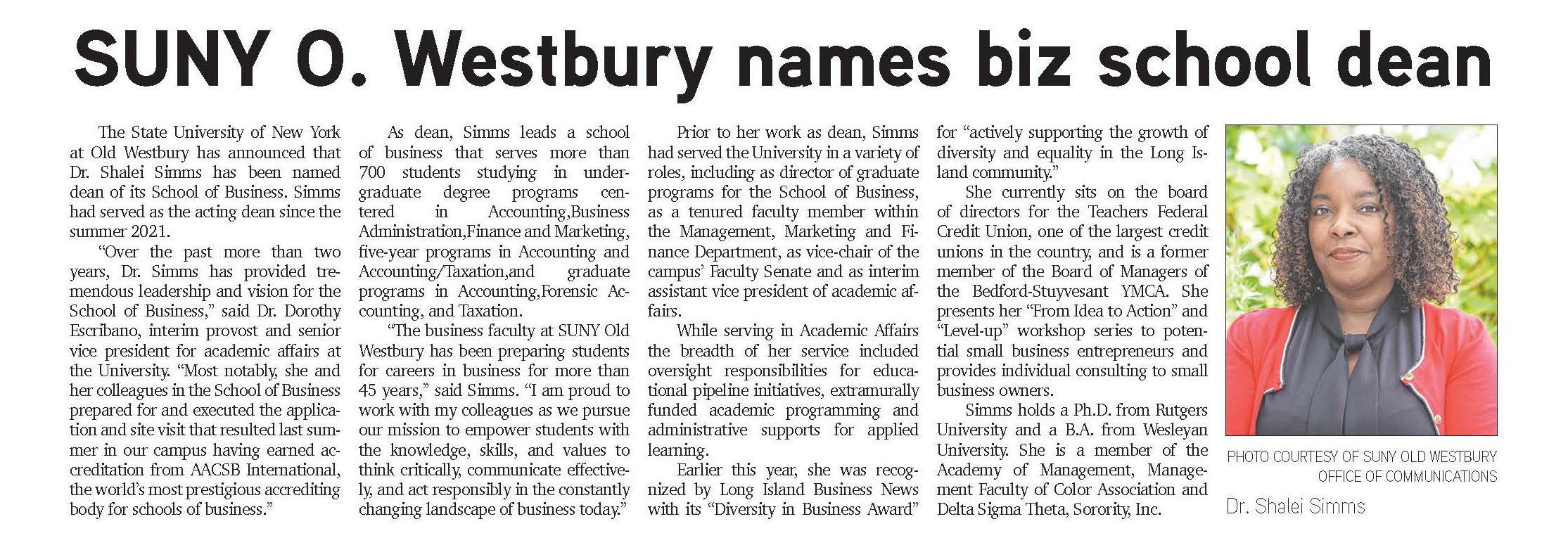 SUNY O. Westbury names biz school dean

The State University of New York at Old Westbury has announced that Dr. Shalei Simms has been named dean of its School of Business. Simms had served as the acting dean since the summer 2021.

"Over the past more than two years, Dr. Simms has provided tremendous leadership and vision for the School of Business," said Dr. Dorothy Escribano, interim provost and senior vice president for academic affairs at the University. "Most notably, she and her colleagues in the School of Business prepared for and executed the application and site visit that resulted last summer in our campus having earned accreditation from AACSB International, the world's most prestigious accrediting body for schools of business."

As dean, Simms leads a school of business that serves more than 700 students studying in undergraduate degree programs centered in Accounting,Business Administration,Finance and Marketing, five-year programs in Accounting and Accounting/Taxation,and graduate programs in Accounting,Forensic Accounting, and Taxation.

"The business faculty at SUNY Old Westbury has been preparing students for careers in business for more than 45 years," said Simms. "I am proud to work with my colleagues as we pursue our mission to empower students with the knowledge, skills, and values to think critically, communicate effectively, and act responsibly in the constantly changing landscape of business today."

Prior to her work as dean, Simms had served the University in a variety of roles, including as director of graduate programs for the School of Business, as a tenured faculty member within the Management, Marketing and Finance Department, as vice-chair of the campus' Faculty Senate and as interim assistant vice president of academic affairs.

While serving in Academic Affairs the breadth of her service included oversight responsibilities for educational pipeline initiatives, extramurally funded academic programming and administrative supports for applied learning.

Earlier this year, she was recognized by Long Island Business News with its "Diversity in Business Award" for "actively supporting the growth of diversity and equality in the Long Island community."

She currently sits on the board of directors for the Teachers Federal Credit Union, one of the largest credit unions in the country, and is a former member of the Board of Managers of the Bedford-Stuyvesant YMCA. She presents her "From Idea to Action" and "Level-up" workshop series to potential small business entrepreneurs and provides individual consulting to small business owners.

Simms holds a Ph.D. from Rutgers University and a B.A. from Wesleyan University. She is a member of the Academy of Management, Management Faculty of Color Association and Delta Sigma Theta, Sorority, Inc.

PHOTO COURTESY OF SUNY OLD WESTBURY OFFICE OF COMMUNICATIONS

Dr. Shalei Simms